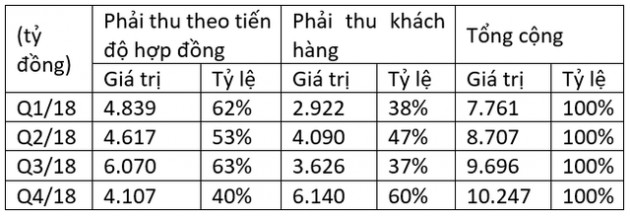 | (tỷ đồng) | Phải thu theo tiến độ hợp đồng | | Phải thu khách hàng | | Tổng cộng | |
|---|---|---|---|---|---|---|
| | Giá trị | Tỷ lệ | Giá trị | Tỷ lệ | Giá trị | Tỷ lệ |
| Q1/18 | 4.839 | 62% | 2.922 | 38% | 7.761 | 100% |
| Q2/18 | 4.617 | 53% | 4.090 | 47% | 8.707 | 100% |
| Q3/18 | 6.070 | 63% | 3.626 | 37% | 9.696 | 100% |
| Q4/18 | 4.107 | 40% | 6.140 | 60% | 10.247 | 100% |